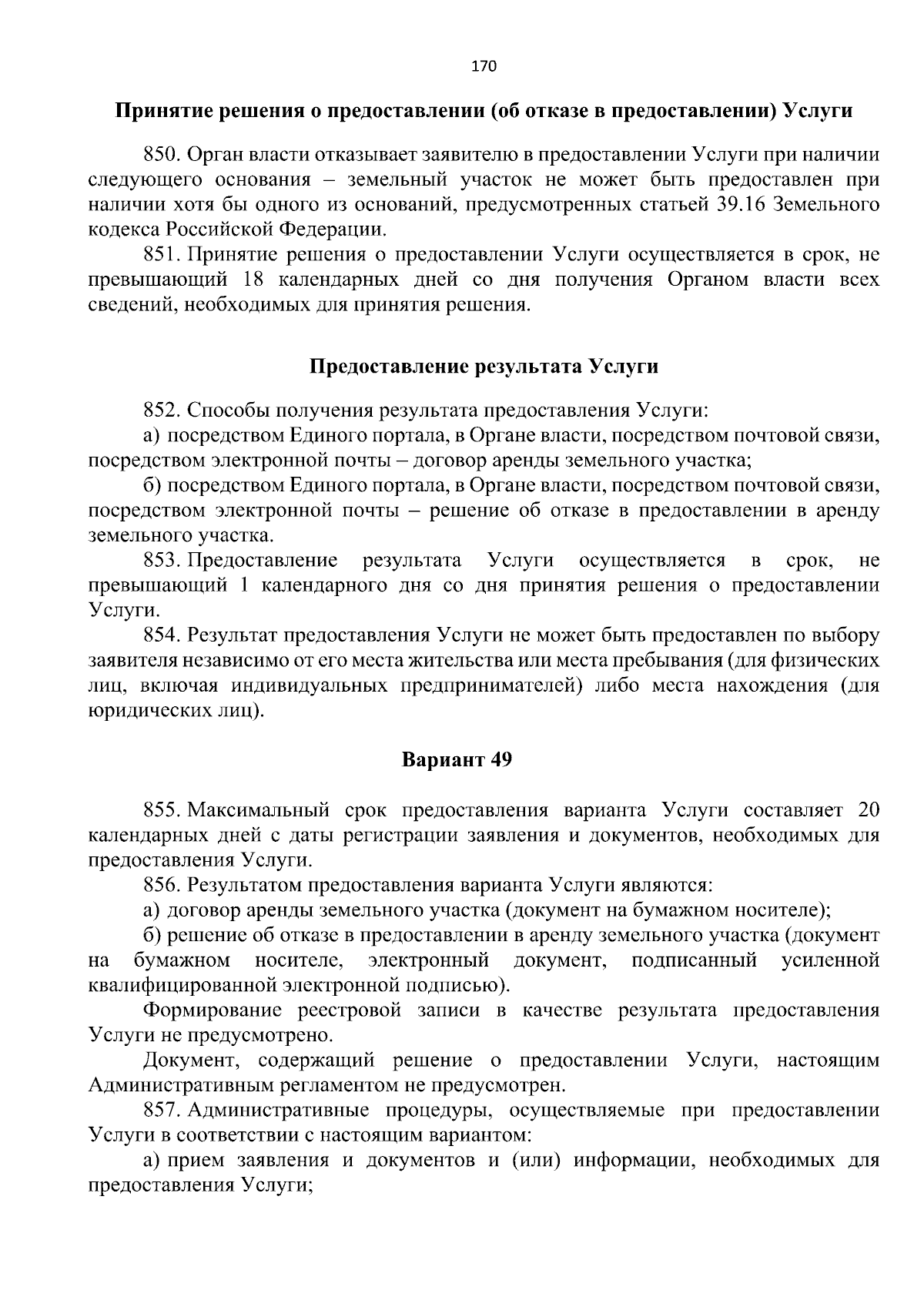 170

Принятие решения о предоставлении (об отказе в предоставлении) Услуги

850. Орган власти отказывает заявителю в предоставлении Услуги при наличии следующего основания – земельный участок не может быть предоставлен при наличии хотя бы одного из оснований, предусмотренных статьей 39.16 Земельного кодекса Российской Федерации.

851. Принятие решения о предоставлении Услуги осуществляется в срок, не превышающий 18 календарных дней со дня получения Органом власти всех сведений, необходимых для принятия решения.

Предоставление результата Услуги

852. Способы получения результата предоставления Услуги:

а) посредством Единого портала, в Органе власти, посредством почтовой связи, посредством электронной почты – договор аренды земельного участка;

б) посредством Единого портала, в Органе власти, посредством почтовой связи, посредством электронной почты – решение об отказе в предоставлении в аренду земельного участка.

853. Предоставление результата Услуги осуществляется в срок, не превышающий 1 календарного дня со дня принятия решения о предоставлении Услуги.

854. Результат предоставления Услуги не может быть предоставлен по выбору заявителя независимо от его места жительства или места пребывания (для физических лиц, включая индивидуальных предпринимателей) либо места нахождения (для юридических лиц).

Вариант 49

855. Максимальный срок предоставления варианта Услуги составляет 20 календарных дней с даты регистрации заявления и документов, необходимых для предоставления Услуги.

856. Результатом предоставления варианта Услуги являются:

а) договор аренды земельного участка (документ на бумажном носителе);

б) решение об отказе в предоставлении в аренду земельного участка (документ на бумажном носителе, электронный документ, подписанный усиленной квалифицированной электронной подписью).

Формирование реестровой записи в качестве результата предоставления Услуги не предусмотрено.

Документ, содержащий решение о предоставлении Услуги, настоящим Административным регламентом не предусмотрен.

857. Административные процедуры, осуществляемые при предоставлении Услуги в соответствии с настоящим вариантом:

а) прием заявления и документов и (или) информации, необходимых для предоставления Услуги;